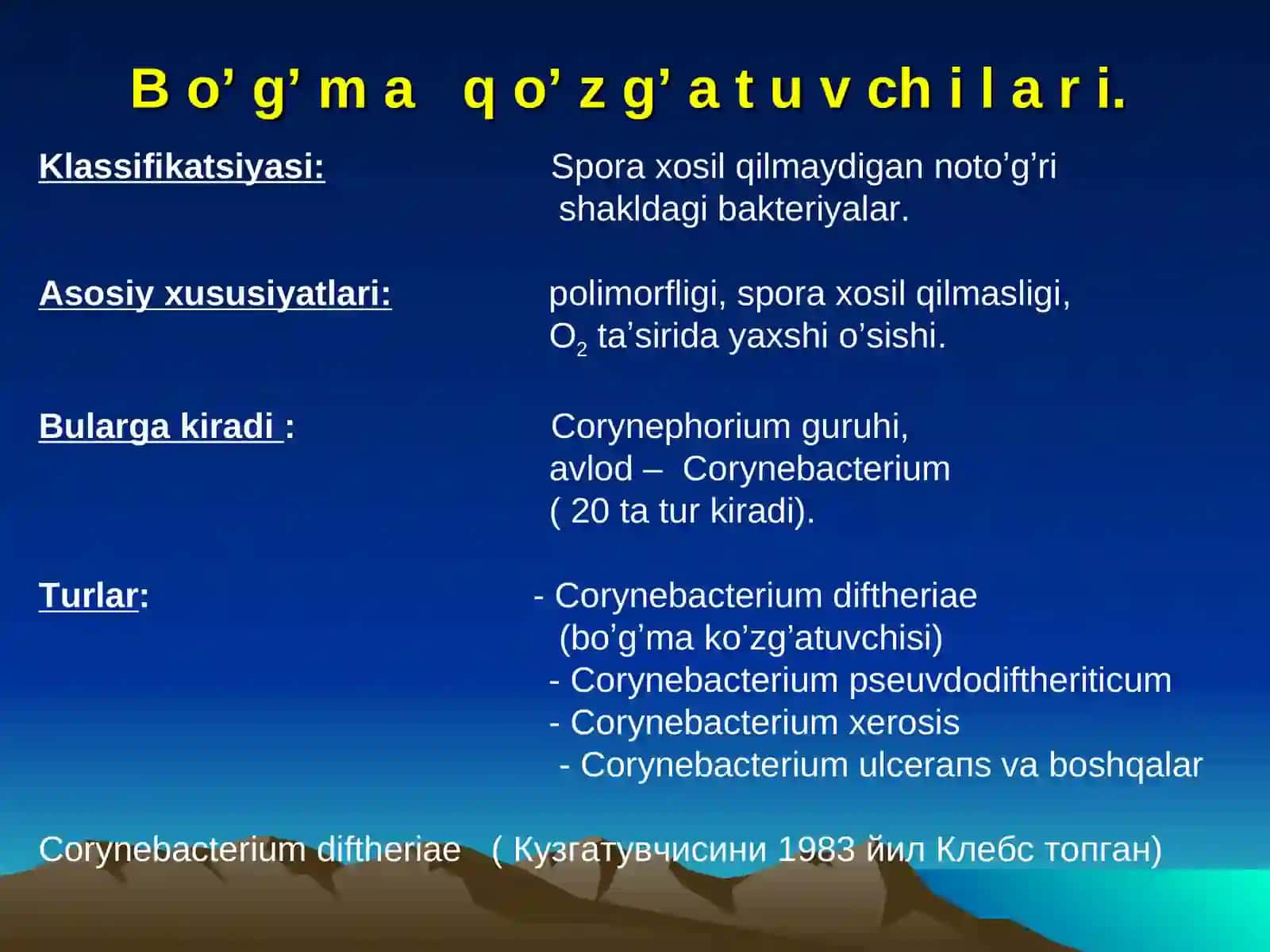 B o’ g’ m a q o’ z g’ a t u v ch i l a r i.

Klassifikatsiyasi: Spora xosil qilmaydigan noto’g’ri shakldagi bakteriyalar.

Asosiy xususiyatlari: polimorfligi, spora xosil qilmasligi, $O_2$ ta’sirida yaxshi o’sishi.

Bularga kiradi : Corynephorium guruhi, avlod – Corynebacterium ( 20 ta tur kiradi).

Turlar: - Corynebacterium diftheriae (bo’g’ma ko’zg’atuvchisi)
- Corynebacterium pseuvdodiftheriticum
- Corynebacterium xerosis
- Corynebacterium ulceraпs va boshqalar

Corynebacterium diftheriae ( Кузгатувчисини 1983 йил Клебс топган)